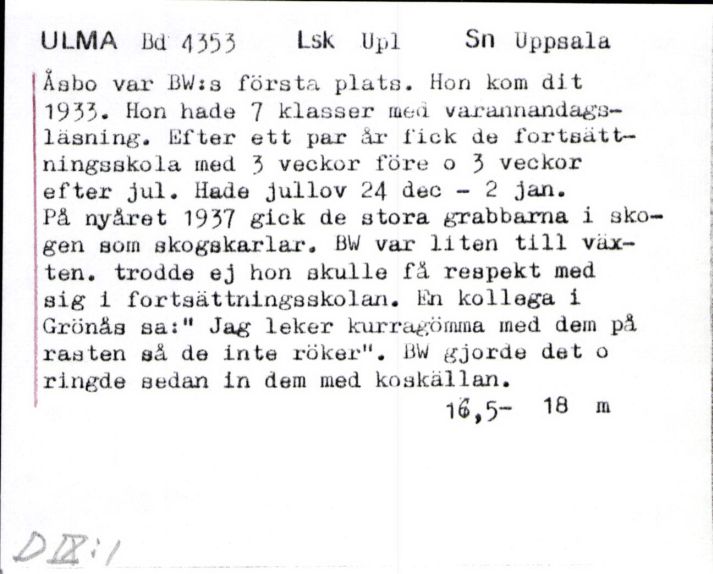 ULMA Bd 4353 Lsk Upl Sn Uppsala

Åsbo var BW:s första plats. Hon kom dit 1933. Hon hade 7 klasser med varannandagsläsning. Efter ett par år fick de fortsättningsskola med 3 veckor före o 3 veckor efter jul. Hade jullov 24 dec - 2 jan. På nyåret 1937 gick de stora grabbarna i skogen som skogskarlar. BW var liten till växten. trodde ej hon skulle få respekt med sig i fortsättningsskolan. En kollega i Grönås sa:" Jag leker kurragömma med dem på rasten så de inte röker". BW gjorde det o ringde sedan in dem med koskällan.

16,5- 18 m

D IX:1